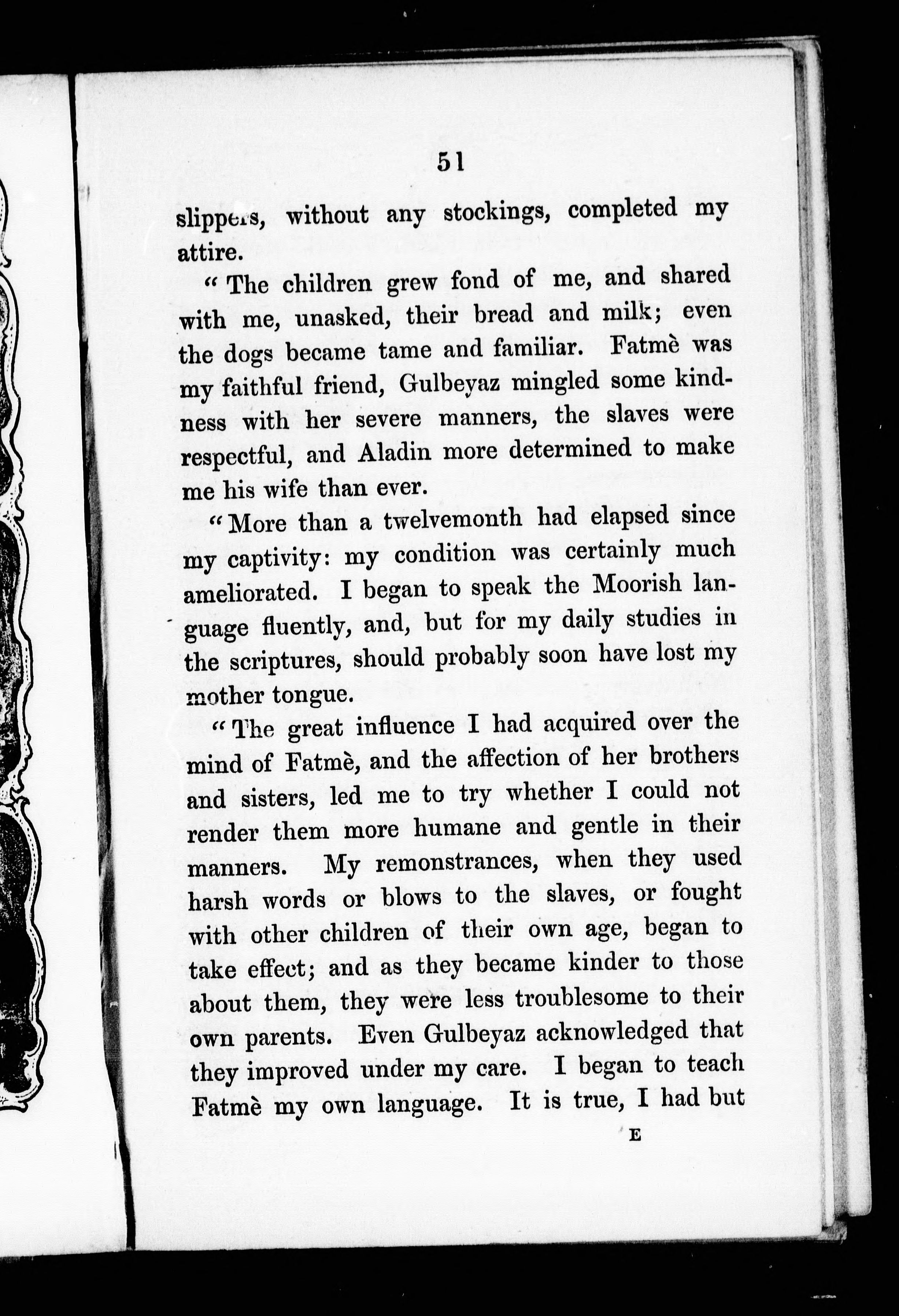 51

slippers, without any stockings, completed my attire.

"The children grew fond of me, and shared with me, unasked, their bread and milk; even the dogs became tame and familiar. Fatmè was my faithful friend, Gulbeyaz mingled some kindness with her severe manners, the slaves were respectful, and Aladin more determined to make me his wife than ever.

"More than a twelvemonth had elapsed since my captivity: my condition was certainly much ameliorated. I began to speak the Moorish language fluently, and, but for my daily studies in the scriptures, should probably soon have lost my mother tongue.

"The great influence I had acquired over the mind of Fatmè, and the affection of her brothers and sisters, led me to try whether I could not render them more humane and gentle in their manners. My remonstrances, when they used harsh words or blows to the slaves, or fought with other children of their own age, began to take effect; and as they became kinder to those about them, they were less troublesome to their own parents. Even Gulbeyaz acknowledged that they improved under my care. I began to teach Fatmè my own language. It is true, I had but

E